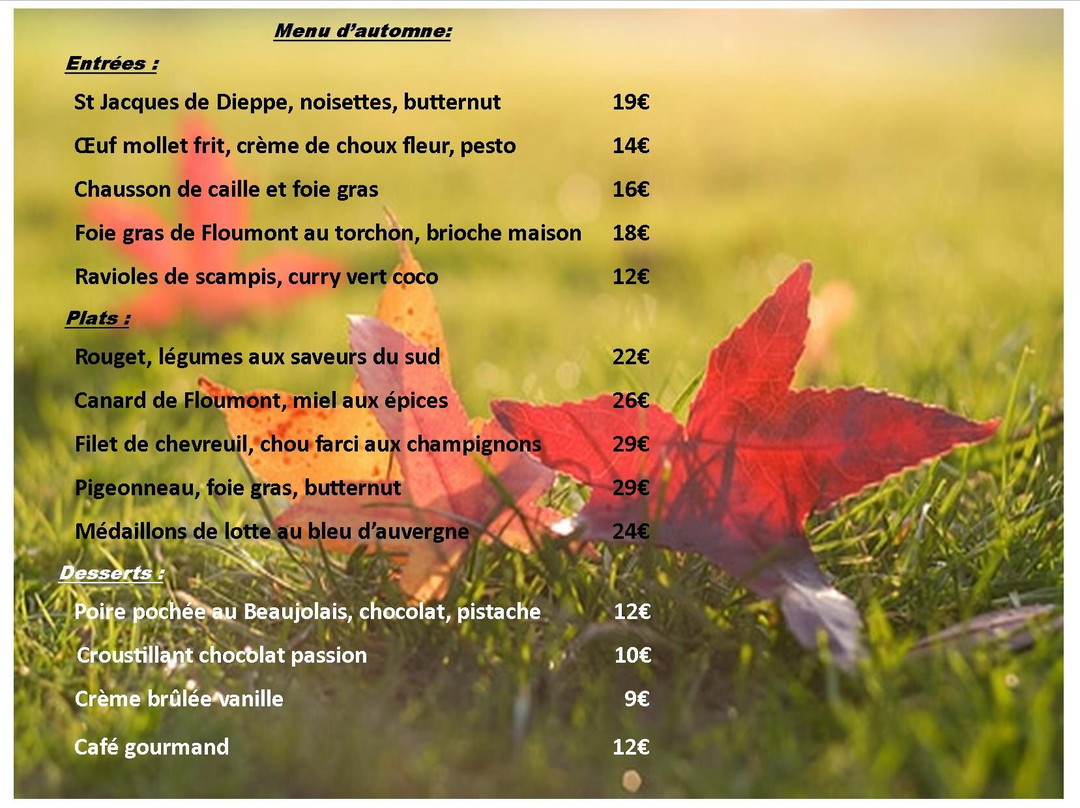 Menu d'automne:

Entrées :

St Jacques de Dieppe, noisettes, butternut 19€

Œuf mollet frit, crème de choux fleur, pesto 14€

Chausson de caille et foie gras 16€

Foie gras de Floumont au torchon, brioche maison 18€

Ravioles de scampis, curry vert coco 12€

Plats :

Rouget, légumes aux saveurs du sud 22€

Canard de Floumont, miel aux épices 26€

Filet de chevreuil, chou farci aux champignons 29€

Pigeonneau, foie gras, butternut 29€

Médaillons de lotte au bleu d'auvergne 24€

Desserts :

Poire pochée au Beaujolais, chocolat, pistache 12€

Croustillant chocolat passion 10€

Crème brûlée vanille 9€

Café gourmand 12€